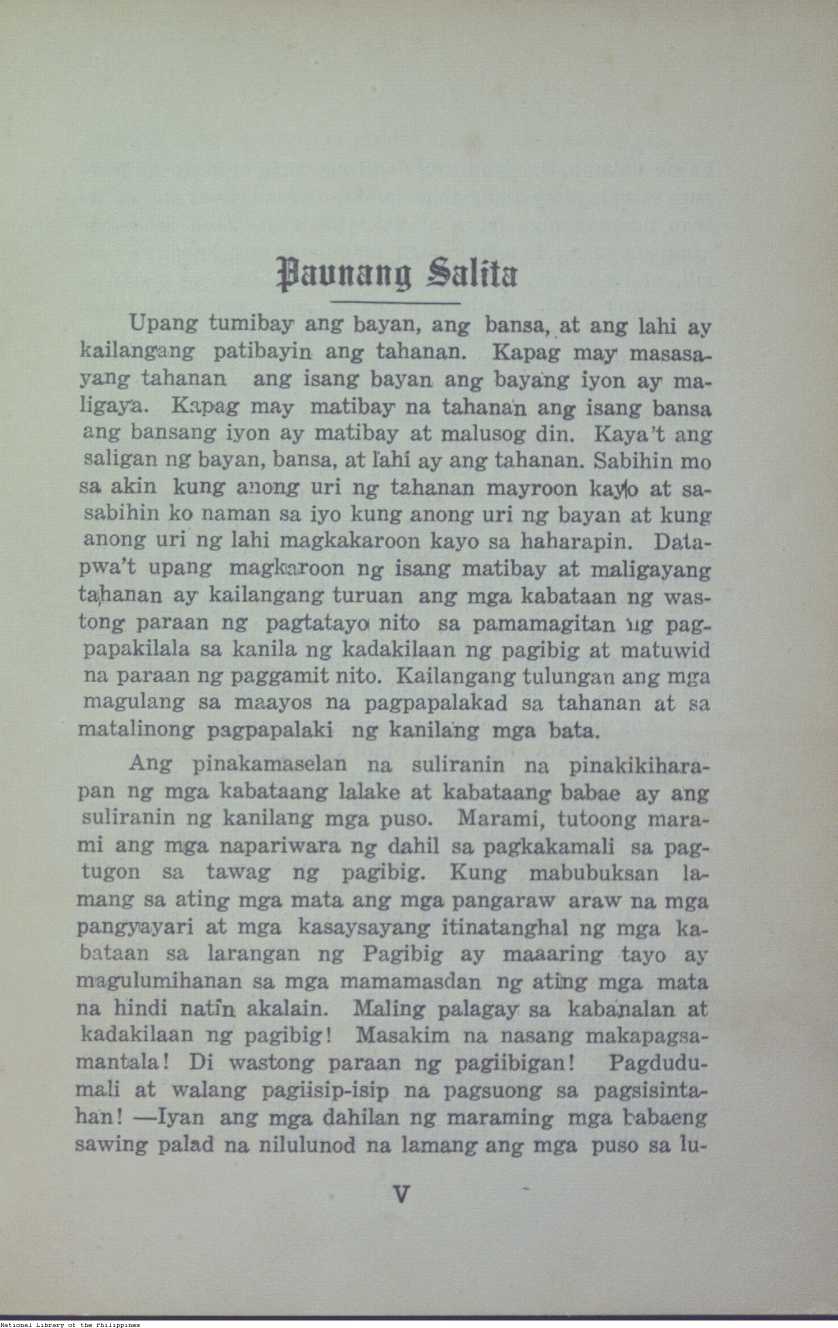 Paunang Salita

Upang tumibay ang bayan, ang bansa, at ang lahi ay kailangang patibayin ang tahanan. Kapag may masasayang tahanan ang isang bayan ang bayang iyon ay maligaya. Kapag may matibay na tahanan ang isang bansa ang bansang iyon ay matibay at malusog din. Kaya't ang saligan ng bayan, bansa, at lahi ay ang tahanan. Sabihin mo sa akin kung anong uri ng tahanan mayroon kayo at sasabihin ko naman sa iyo kung anong uri ng bayan at kung anong uri ng lahi magkakaroon kayo sa haharapin. Datapwa't upang magkaroon ng isang matibay at maligayang tahanan ay kailangang turuan ang mga kabataan ng wastong paraan ng pagtatayo nito sa pamamagitan ng pagpapakilala sa kanila ng kadakilaan ng pagibig at matuwid na paraan ng paggamit nito. Kailangang tulungan ang mga magulang sa maayos na pagpapalakad sa tahanan at sa matalinong pagpapalaki ng kanilang mga bata.

Ang pinakamaselan na suliranin na pinakikiharapan ng mga kabataang lalake at kabataang babae ay ang suliranin ng kanilang mga puso. Marami, tutoong marami ang mga napariwara ng dahil sa pagkakamali sa pagtugon sa tawag ng pagibig. Kung mabubuksan lamang sa ating mga mata ang mga pangaraw araw na mga pangyayari at mga kasaysayang itinatanghal ng mga kabataan sa larangan ng Pagibig ay maaaring tayo ay magulumihanan sa mga mamamasdan ng ating mga mata na hindi natin akalain. Maling palagay sa kabanalan at kadakilaan ng pagibig! Masakim na nasang makapagsamantala! Di wastong paraan ng pagiibigan! Pagdudumali at walang pagiisip-isip na pagsuong sa pagsisintahan! —Iyan ang mga dahilan ng maraming mga babaeng sawing palad na nilulunod na lamang ang mga puso sa lu-

V

National Library of the Philippines